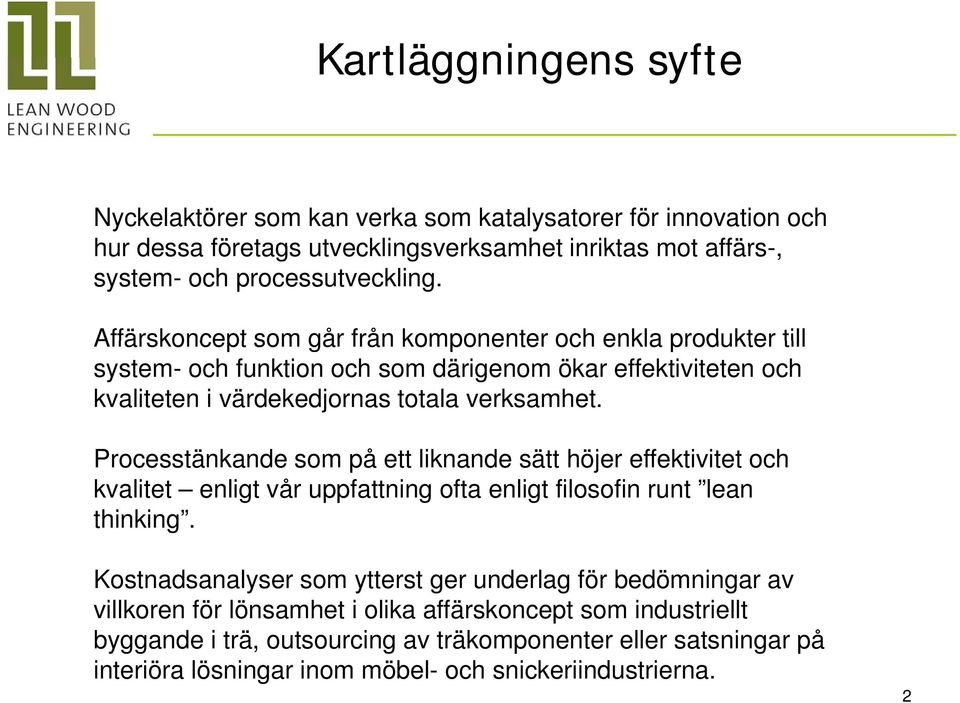 LEAN WOOD ENGINEERING

Kartläggningens syfte

Nyckelaktörer som kan verka som katalysatorer för innovation och hur dessa företags utvecklingsverksamhet inriktas mot affärs-, system- och processutveckling.

Affärskoncept som går från komponenter och enkla produkter till system- och funktion och som därigenom ökar effektiviteten och kvaliteten i värdekedjornas totala verksamhet.

Processtänkande som på ett liknande sätt höjer effektivitet och kvalitet – enligt vår uppfattning ofta enligt filosofin runt ”lean thinking”.

Kostnadsanalyser som ytterst ger underlag för bedömningar av villkoren för lönsamhet i olika affärskoncept som industriellt byggande i trä, outsourcing av träkomponenter eller satsningar på interiöra lösningar inom möbel- och snickeriindustrierna.

2